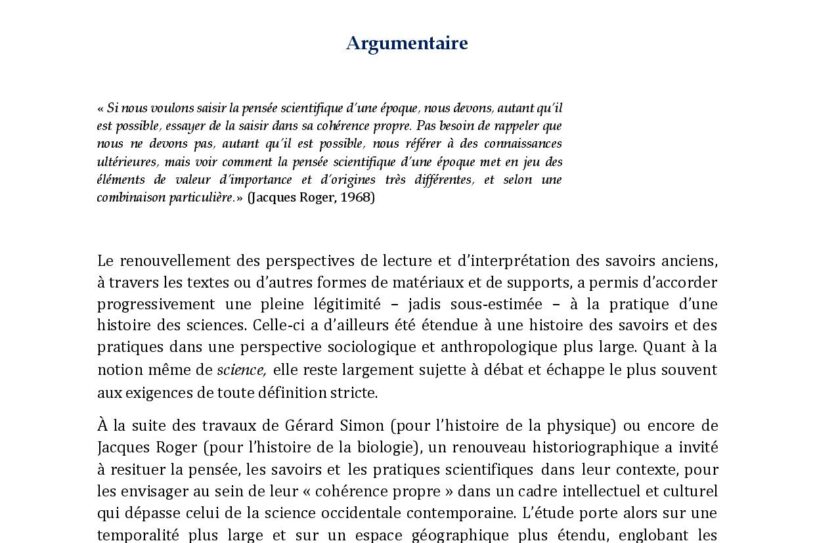 Argumentaire

« Si nous voulons saisir la pensée scientifique d'une époque, nous devons, autant qu'il est possible, essayer de la saisir dans sa cohérence propre. Pas besoin de rappeler que nous ne devons pas, autant qu'il est possible, nous référer à des connaissances ultérieures, mais voir comment la pensée scientifique d'une époque met en jeu des éléments de valeur d'importance et d'origines très différentes, et selon une combinaison particulière.» (Jacques Roger, 1968)

Le renouvellement des perspectives de lecture et d'interprétation des savoirs anciens, à travers les textes ou d'autres formes de matériaux et de supports, a permis d'accorder progressivement une pleine légitimité – jadis sous-estimée – à la pratique d'une histoire des sciences. Celle-ci a d'ailleurs été étendue à une histoire des savoirs et des pratiques dans une perspective sociologique et anthropologique plus large. Quant à la notion même de science, elle reste largement sujette à débat et échappe le plus souvent aux exigences de toute définition stricte.

À la suite des travaux de Gérard Simon (pour l'histoire de la physique) ou encore de Jacques Roger (pour l'histoire de la biologie), un renouveau historiographique a invité à resituer la pensée, les savoirs et les pratiques scientifiques dans leur contexte, pour les envisager au sein de leur « cohérence propre » dans un cadre intellectuel et culturel qui dépasse celui de la science occidentale contemporaine. L'étude porte alors sur une temporalité plus large et sur un espace géographique plus étendu, englobant les